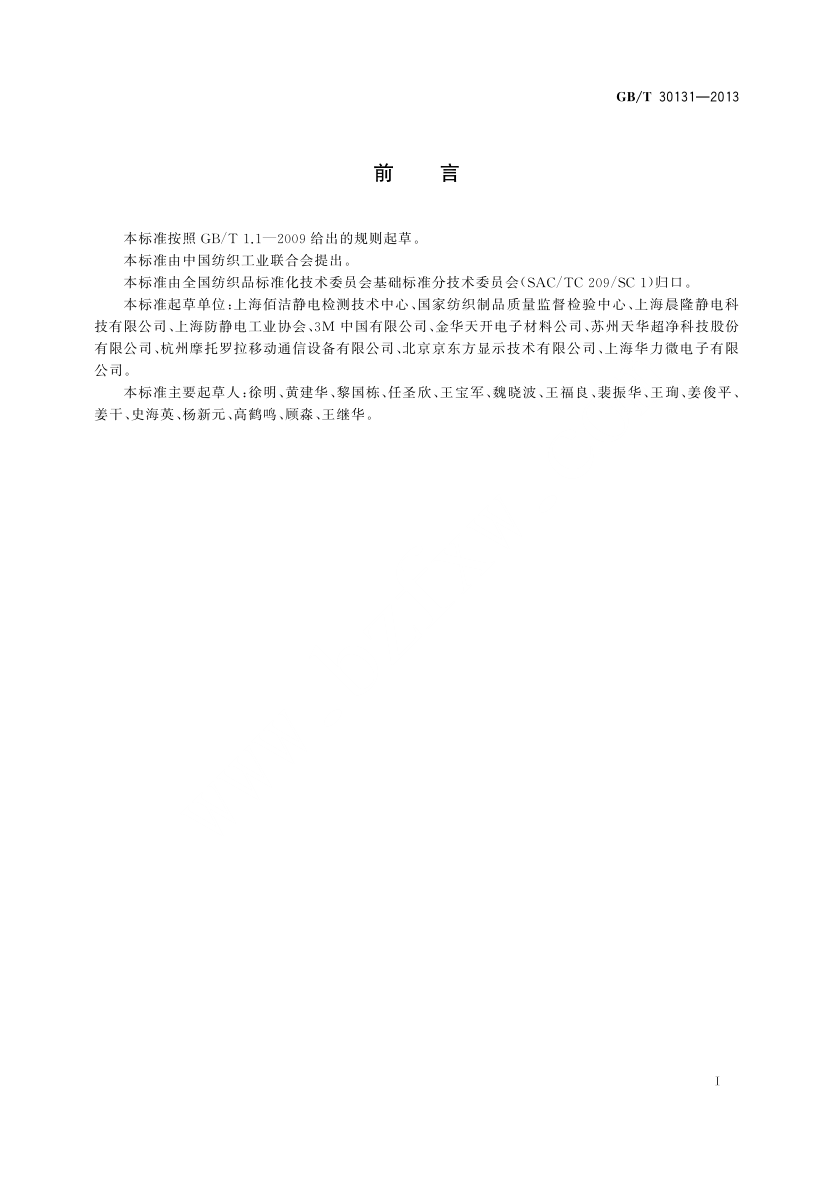 GB/T 30131—2013

前 言

本标准按照 GB/T 1.1—2009 给出的规则起草。

本标准由中国纺织工业联合会提出。

本标准由全国纺织品标准化技术委员会基础标准分技术委员会(SAC/TC 209/SC 1)归口。

本标准起草单位:上海佰洁静电检测技术中心、国家纺织制品质量监督检验中心、上海晨隆静电科技有限公司、上海防静电工业协会、3M 中国有限公司、金华天开电子材料公司、苏州天华超净科技股份有限公司、杭州摩托罗拉移动通信设备有限公司、北京京东方显示技术有限公司、上海华力微电子有限公司。

本标准主要起草人:徐明、黄建华、黎国栋、任圣欣、王宝军、魏晓波、王福良、裴振华、王珣、姜俊平、姜干、史海英、杨新元、高鹤鸣、顾淼、王继华。

I